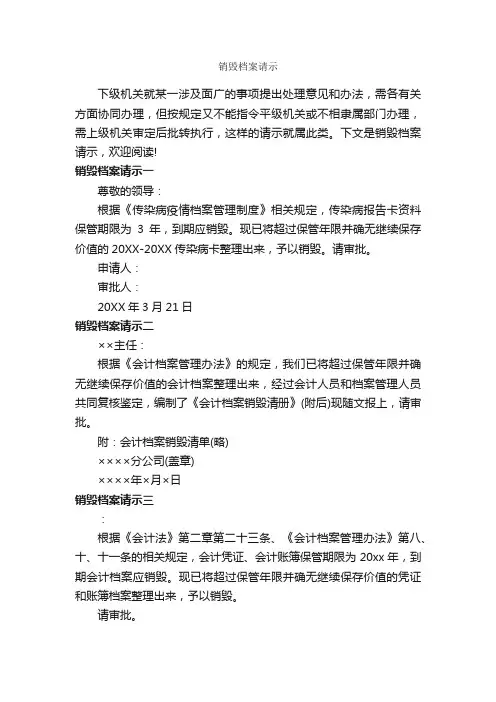 销毁档案请示

下级机关就某一涉及面广的事项提出处理意见和办法，需各有关方面协同办理，但按规定又不能指令平级机关或不相隶属部门办理，需上级机关审定后批转执行，这样的请示就属此类。下文是销毁档案请示，欢迎阅读!

销毁档案请示一

尊敬的领导：

根据《传染病疫情档案管理制度》相关规定，传染病报告卡资料保管期限为 3 年，到期应销毁。现已将超过保管年限并确无继续保存价值的 20XX-20XX 传染病卡整理出来，予以销毁。请审批。

申请人：

审批人：

20XX 年 3 月 21 日

销毁档案请示二

××主任：

根据《会计档案管理办法》的规定，我们已将超过保管年限并确无继续保存价值的会计档案整理出来，经过会计人员和档案管理人员共同复核鉴定，编制了《会计档案销毁清册》(附后)现随文报上，请审批。

附：会计档案销毁清单(略)

××××分公司(盖章)

××××年×月×日

销毁档案请示三

：

根据《会计法》第二章第二十三条、《会计档案管理办法》第八、十、十一条的相关规定，会计凭证、会计账簿保管期限为 20xx 年，到期会计档案应销毁。现已将超过保管年限并确无继续保存价值的凭证和账簿档案整理出来，予以销毁。

请审批。